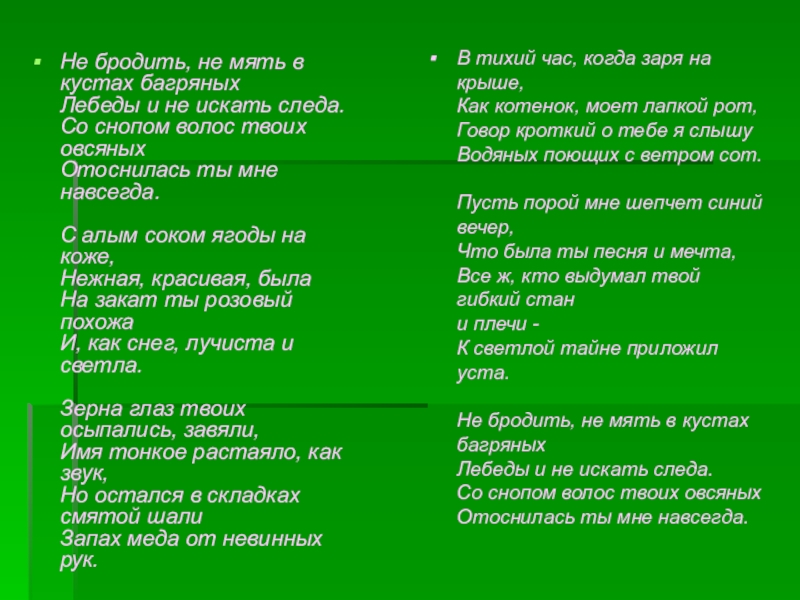 Не бродить, не мять в кустах багряных
Лебеды и не искать следа.
Со снопом волос твоих овсяных
Отоснилась ты мне навсегда.

С алым соком ягоды на коже,
Нежная, красивая, была
На закат ты розовый похожа
И, как снег, лучиста и светла.

Зерна глаз твоих осыпались, завяли,
Имя тонкое растаяло, как звук,
Но остался в складках смятой шали
Запах меда от невинных рук.

В тихий час, когда заря на крыше,
Как котенок, моет лапкой рот,
Говор кроткий о тебе я слышу
Водяных поющих с ветром сот.

Пусть порой мне шепчет синий вечер,
Что была ты песня и мечта,
Все ж, кто выдумал твой гибкий стан
и плечи -
К светлой тайне приложил уста.

Не бродить, не мять в кустах багряных
Лебеды и не искать следа.
Со снопом волос твоих овсяных
Отоснилась ты мне навсегда.